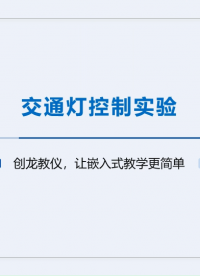 交通灯控制实验

创龙教仪，让嵌入式教学更简单